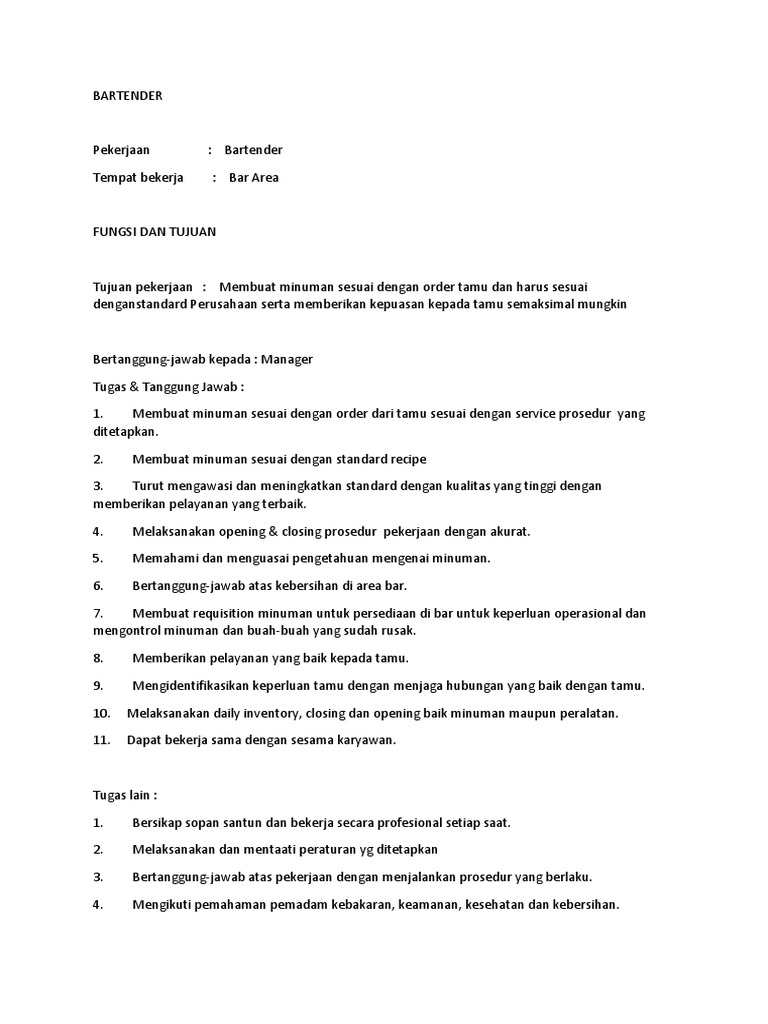 BARTENDER

Pekerjaan : Bartender

Tempat bekerja : Bar Area

FUNGSI DAN TUJUAN

Tujuan pekerjaan : Membuat minuman sesuai dengan order tamu dan harus sesuai denganstandard Perusahaan serta memberikan kepuasan kepada tamu semaksimal mungkin

Bertanggung-jawab kepada : Manager

Tugas & Tanggung Jawab :

1. Membuat minuman sesuai dengan order dari tamu sesuai dengan service prosedur yang ditetapkan.

2. Membuat minuman sesuai dengan standard recipe

3. Turut mengawasi dan meningkatkan standard dengan kualitas yang tinggi dengan memberikan pelayanan yang terbaik.

4. Melaksanakan opening & closing prosedur pekerjaan dengan akurat.

5. Memahami dan menguasai pengetahuan mengenai minuman.

6. Bertanggung-jawab atas kebersihan di area bar.

7. Membuat requisition minuman untuk persediaan di bar untuk keperluan operasional dan mengontrol minuman dan buah-buah yang sudah rusak.

8. Memberikan pelayanan yang baik kepada tamu.

9. Mengidentifikasikan keperluan tamu dengan menjaga hubungan yang baik dengan tamu.

10. Melaksanakan daily inventory, closing dan opening baik minuman maupun peralatan.

11. Dapat bekerja sama dengan sesama karyawan.

Tugas lain :

1. Bersikap sopan santun dan bekerja secara profesional setiap saat.

2. Melaksanakan dan mentaati peraturan yg ditetapkan

3. Bertanggung-jawab atas pekerjaan dengan menjalankan prosedur yang berlaku.

4. Mengikuti pemahaman pemadam kebakaran, keamanan, kesehatan dan kebersihan.